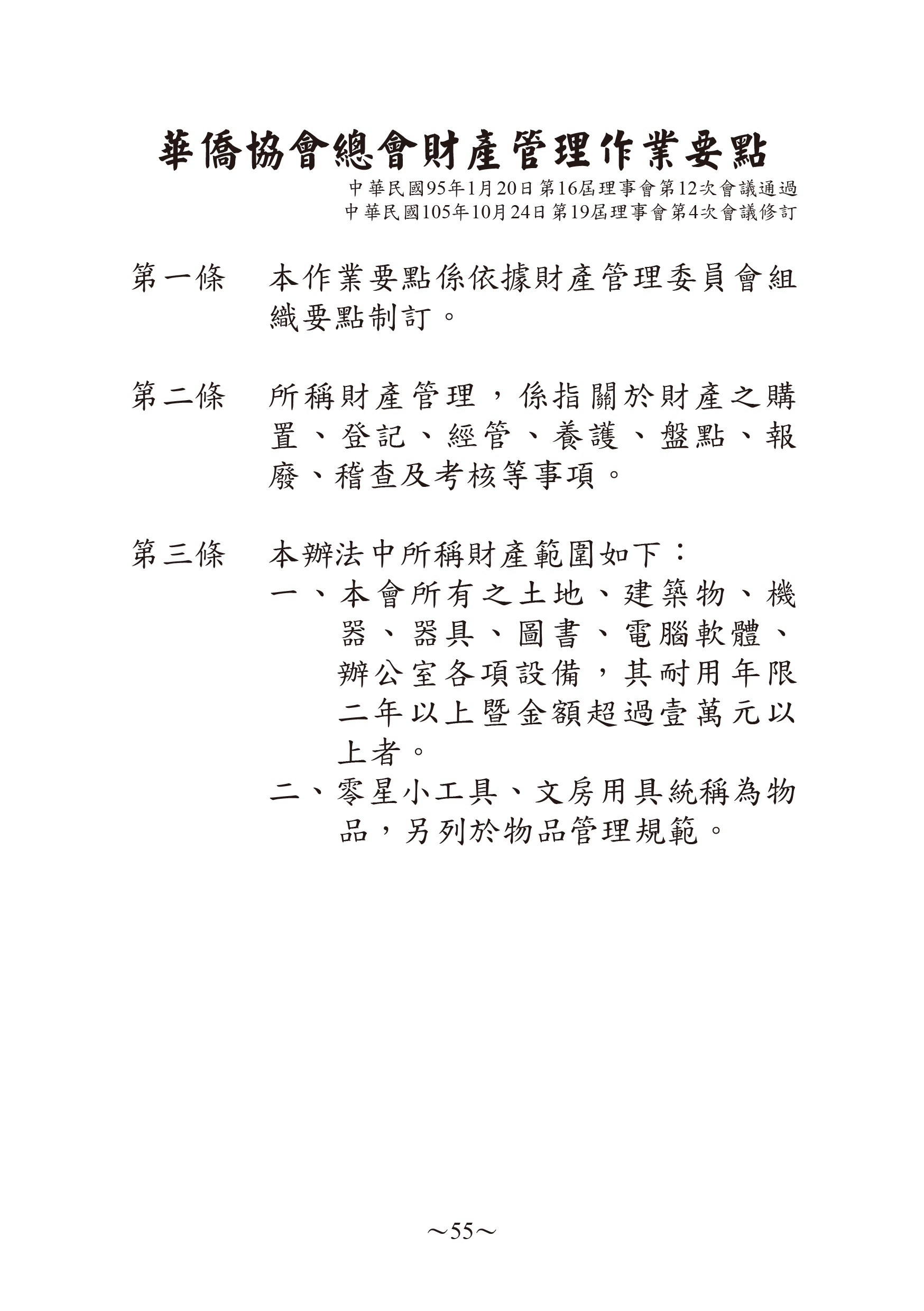 華僑協會總會財產管理作業要點

中華民國95年1月20日 第16屆理事會第12次會議通過
中華民國105年10月24日 第19屆理事會第4次會議修訂

第一條　本作業要點係依據財產管理委員會組織要點制訂。

第二條　所稱財產管理，係指關於財產之購置、登記、經管、養護、盤點、報廢、稽查及考核等事項。

第三條　本辦法中所稱財產範圍如下：
一、本會所有之土地、建築物、機器、器具、圖書、電腦軟體、辦公室各項設備，其耐用年限二年以上暨金額超過壹萬元以上者。
二、零星小工具、文房用具統稱為物品，另列於物品管理規範。

～55～